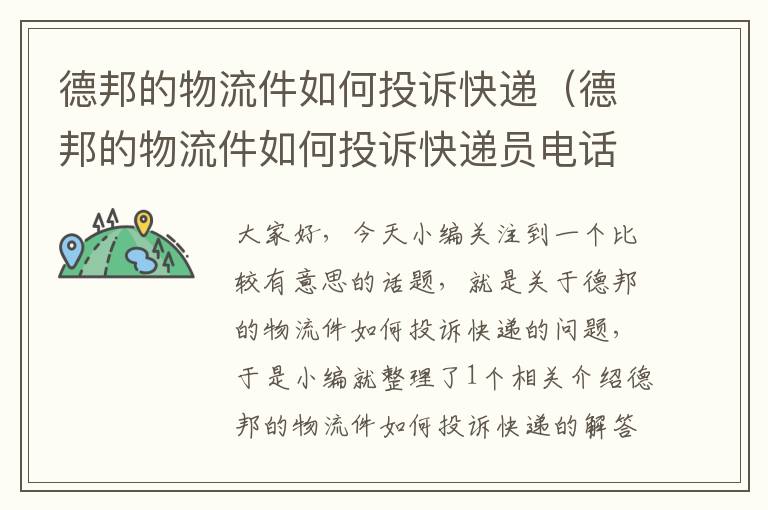 德邦的物流件如何投诉快递（德邦的物流件如何投诉快递员电话

大家好，今天小编关注到一个比较有意思的话题，就是关于德邦的物流件如何投诉快递的问题，于是小编就整理了1个相关介绍德邦的物流件如何投诉快递的解答